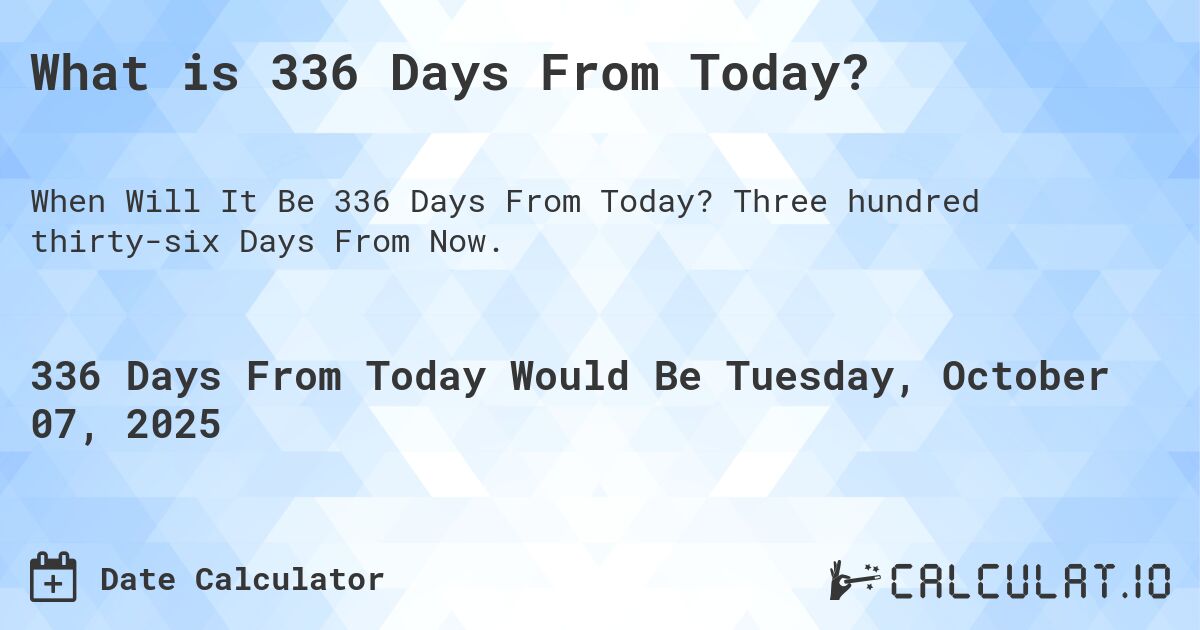 What is 336 Days From Today?

When Will It Be 336 Days From Today? Three hundred thirty-six Days From Now.

336 Days From Today Would Be Tuesday, October 07, 2025

Date Calculator

CALCULAT.IO